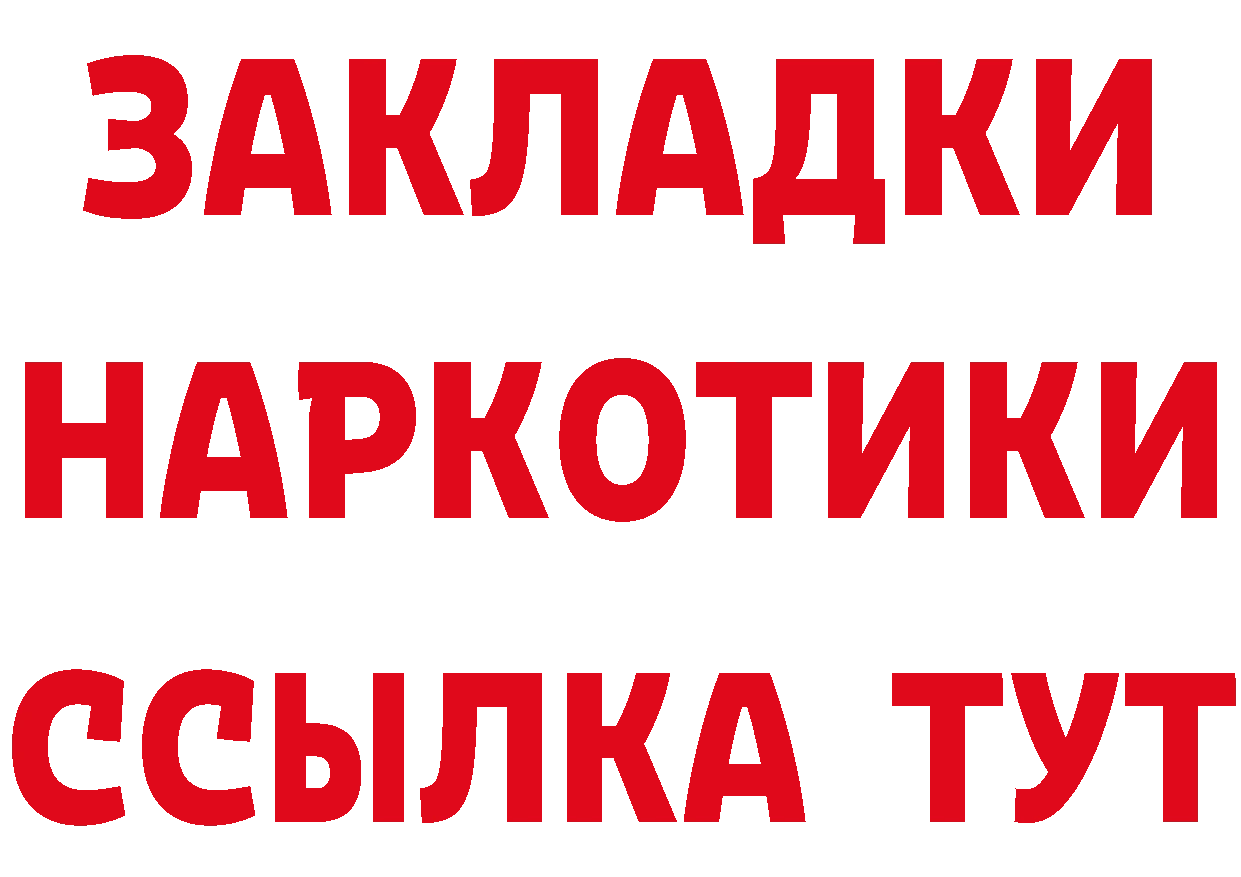 ЗАКЛАДКИ НАРКОТИКИ ССЫЛКА ТУТ